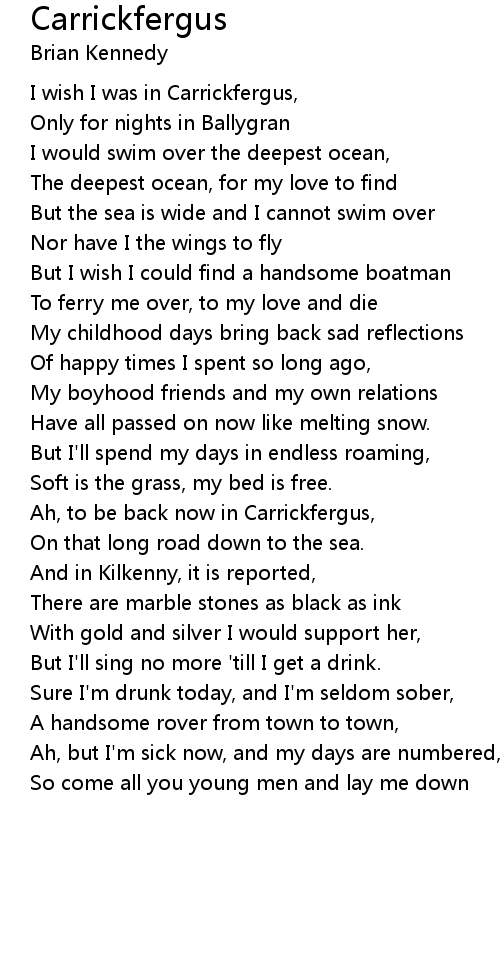 Carrickfergus
Brian Kennedy

I wish I was in Carrickfergus,
Only for nights in Ballygran
I would swim over the deepest ocean,
The deepest ocean, for my love to find
But the sea is wide and I cannot swim over
Nor have I the wings to fly
But I wish I could find a handsome boatman
To ferry me over, to my love and die
My childhood days bring back sad reflections
Of happy times I spent so long ago,
My boyhood friends and my own relations
Have all passed on now like melting snow.
But I'll spend my days in endless roaming,
Soft is the grass, my bed is free.
Ah, to be back now in Carrickfergus,
On that long road down to the sea.
And in Kilkenny, it is reported,
There are marble stones as black as ink
With gold and silver I would support her,
But I'll sing no more 'till I get a drink.
Sure I'm drunk today, and I'm seldom sober,
A handsome rover from town to town,
Ah, but I'm sick now, and my days are numbered,
So come all you young men and lay me down